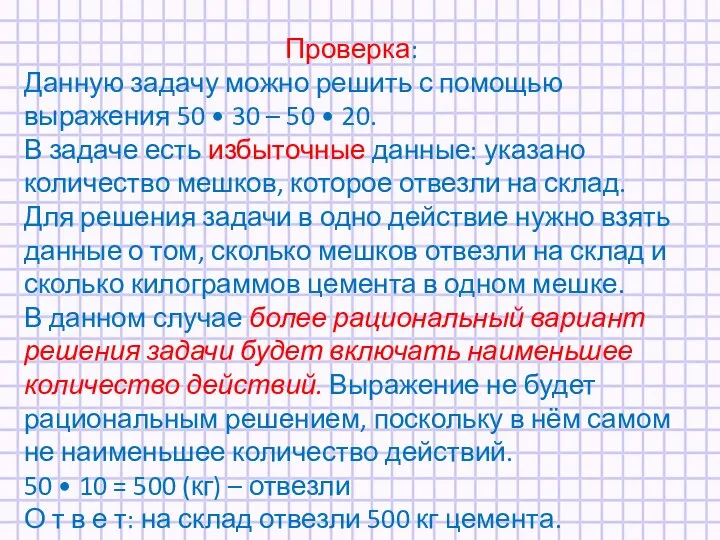 Проверка:

Данную задачу можно решить с помощью выражения 50 • 30 – 50 • 20.

В задаче есть избыточные данные: указано количество мешков, которое отвезли на склад.

Для решения задачи в одно действие нужно взять данные о том, сколько мешков отвезли на склад и сколько килограммов цемента в одном мешке.

В данном случае более рациональный вариант решения задачи будет включать наименьшее количество действий. Выражение не будет рациональным решением, поскольку в нём самом не наименьшее количество действий.

50 • 10 = 500 (кг) – отвезли

О т в е т: на склад отвезли 500 кг цемента.